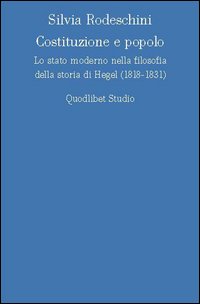 Silvia Rodeschini

Costituzione e popolo

Lo stato moderno nella filosofia della storia di Hegel (1818-1831)

Quodlibet Studio